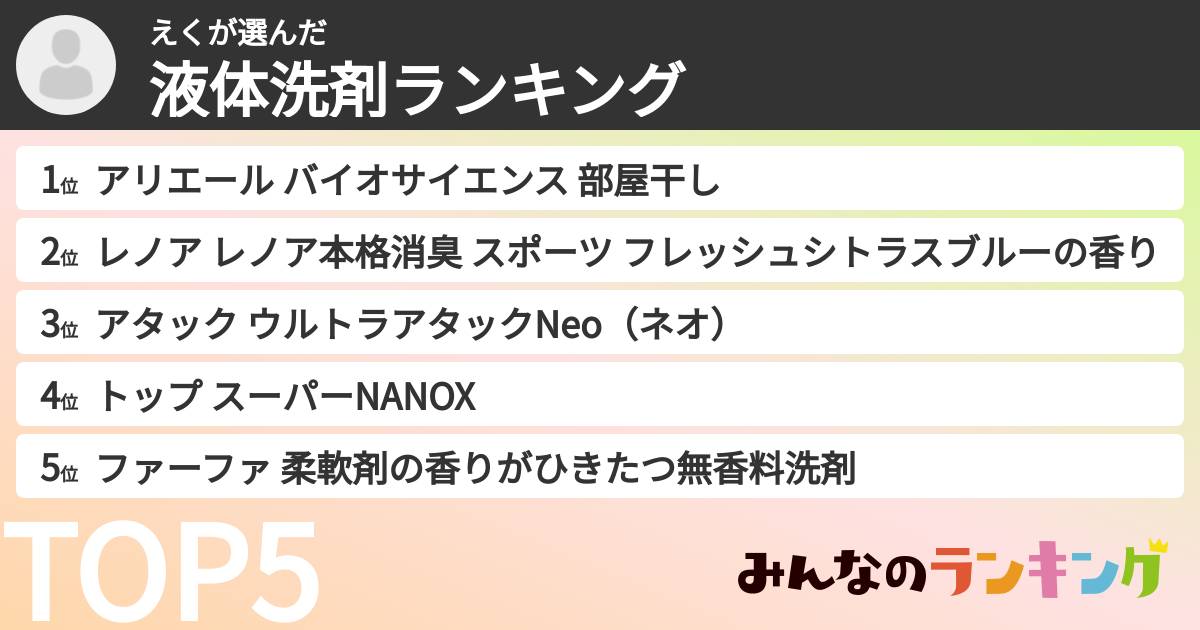 えくが選んだ
液体洗剤ランキング

1位 アリエール バイオサイエンス 部屋干し

2位 レノア レノア本格消臭 スポーツ フレッシュシトラスブルーの香り

3位 アタック ウルトラアタックNeo（ネオ）

4位 トップ スーパーNANOX

5位 ファーファ 柔軟剤の香りがひきたつ無香料洗剤

TOP5

みんなのランキング